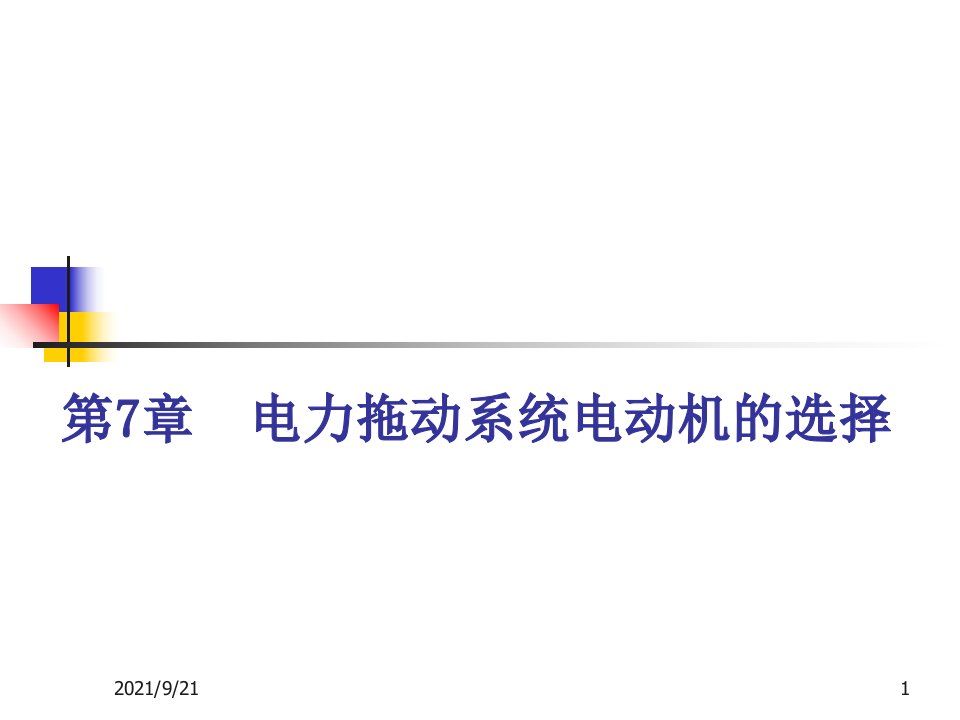 第7章　电力拖动系统电动机的选择

2021/9/21

1